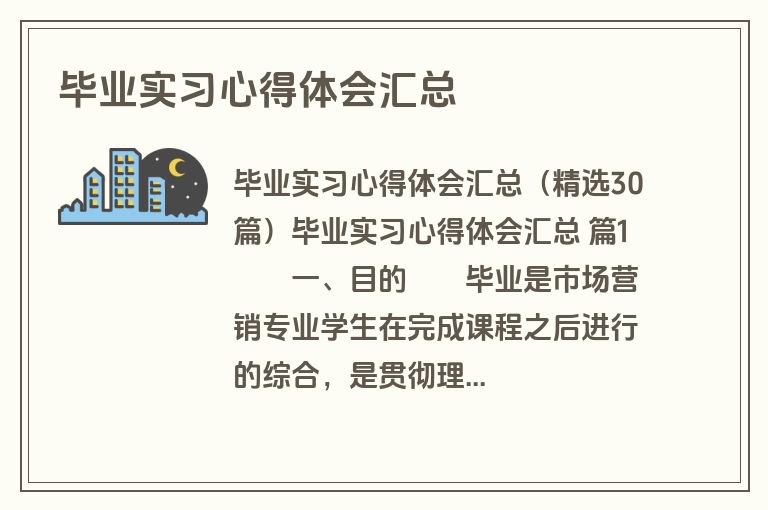 毕业实习心得体会汇总

毕业实习心得体会汇总（精选30篇）毕业实习心得体会汇总 篇1 　　一、目的 　　毕业是市场营销专业学生在完成课程之后进行的综合，是贯彻理...